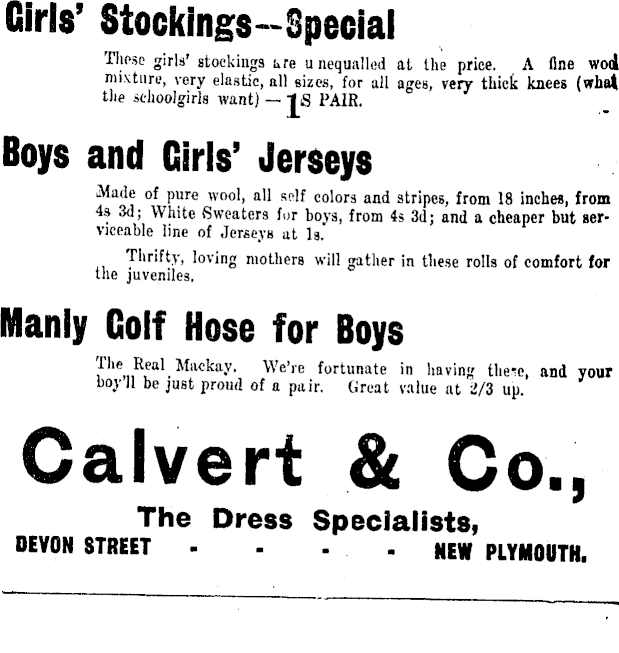 Girls' Stockings--Special

These girls' stockings are unequalled at the price. A fine wool mixture, very elastic, all sizes, for all ages, very thick knees (what the schoolgirls want) — 1S PAIR.

Boys and Girls' Jerseys

Made of pure wool, all self colors and stripes, from 18 inches, from 4s 3d; White Sweaters for boys, from 4s 3d; and a cheaper but serviceable line of Jerseys at 1s.

Thrifty, loving mothers will gather in these rolls of comfort for the juveniles.

Manly Golf Hose for Boys

The Real Mackay. We're fortunate in having these, and your boy'll be just proud of a pair. Great value at 2/3 up.

Calvert & Co.,

The Dress Specialists,

DEVON STREET - - - - NEW PLYMOUTH.